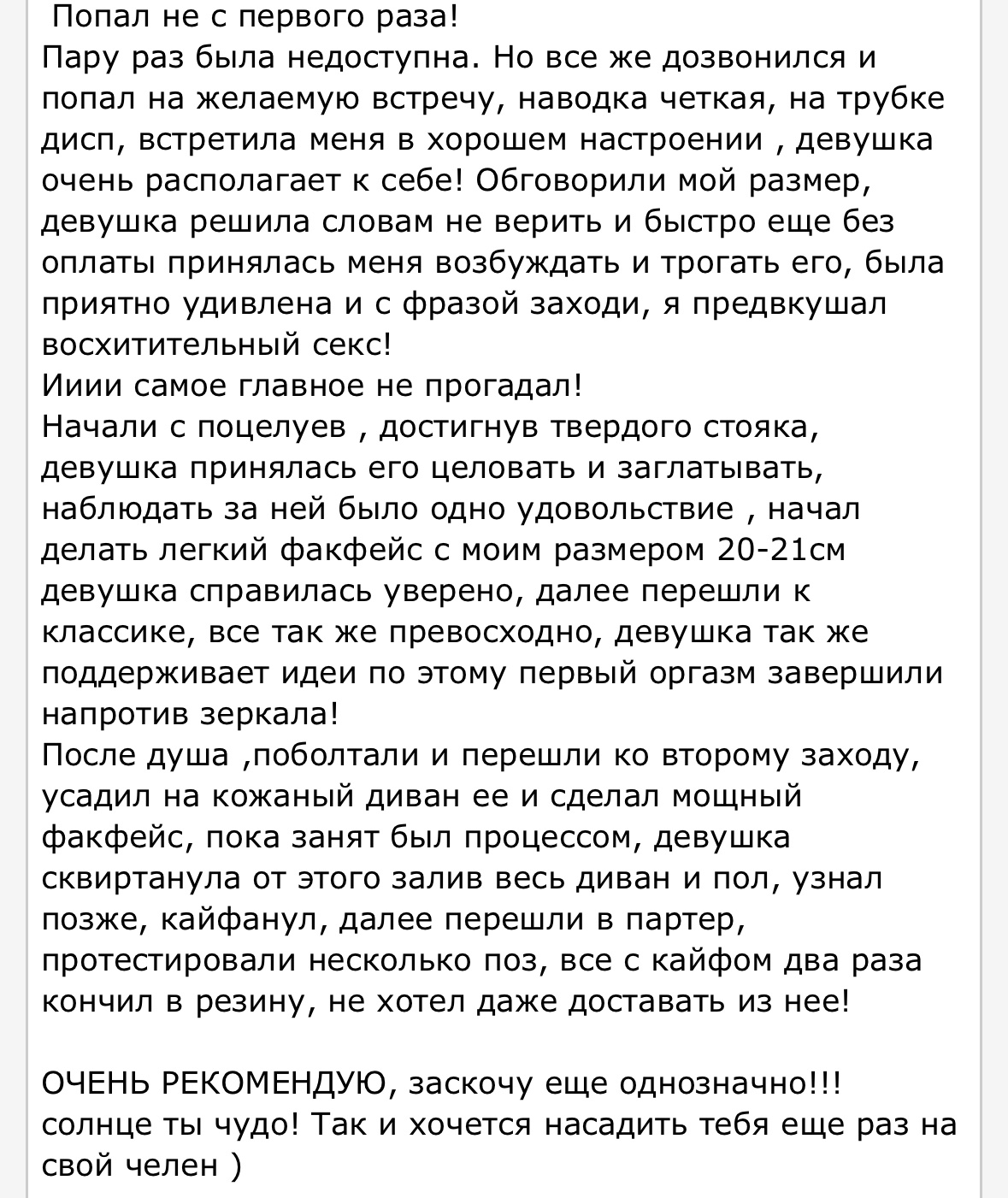 Попал не с первого раза!
Пару раз была недоступна. Но все же дозвонился и попал на желаемую встречу, наводка четкая, на трубке дисп, встретила меня в хорошем настроении , девушка очень располагает к себе! Обговорили мой размер, девушка решила словам не верить и быстро еще без оплаты принялась меня возбуждать и трогать его, была приятно удивлена и с фразой заходи, я предвкушал восхитительный секс!
Ииии самое главное не прогадал!
Начали с поцелуев , достигнув твердого стояка, девушка принялась его целовать и заглатывать, наблюдать за ней было одно удовольствие , начал делать легкий факфейс с моим размером 20-21см девушка справилась уверено, далее перешли к классике, все так же превосходно, девушка так же поддерживает идеи по этому первый оргазм завершили напротив зеркала!
После душа ,поболтали и перешли ко второму заходу, усадил на кожаный диван ее и сделал мощный факфейс, пока занят был процессом, девушка сквиртанула от этого залив весь диван и пол, узнал позже, кайфанул, далее перешли в партер, протестировали несколько поз, все с кайфом два раза кончил в резину, не хотел даже доставать из нее!

ОЧЕНЬ РЕКОМЕНДУЮ, заскочу еще однозначно!!!
солнце ты чудо! Так и хочется насадить тебя еще раз на свой челен )